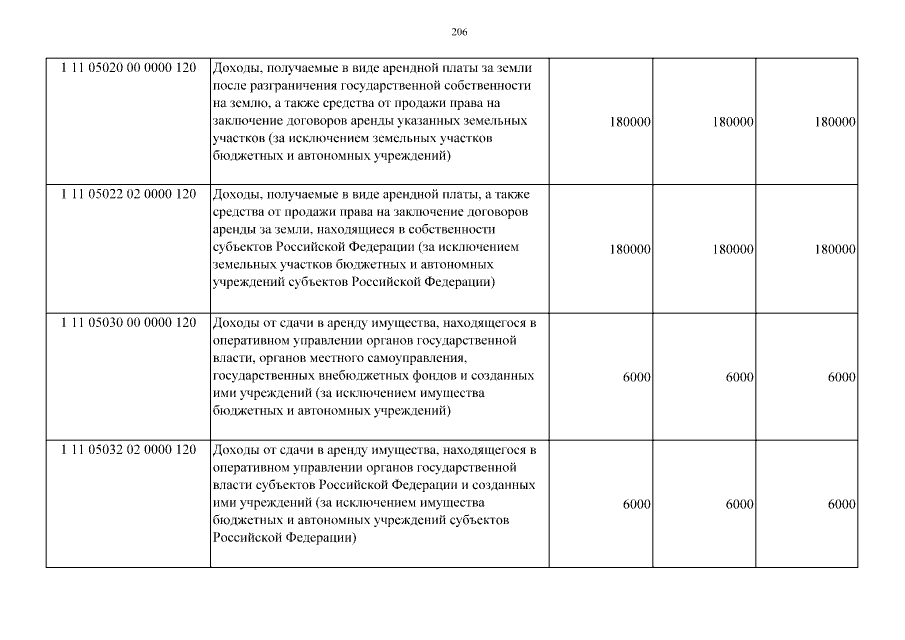 206

| | | | | |
|---|---|---|---|---|
| 1 11 05020 00 0000 120 | Доходы, получаемые в виде арендной платы за земли после разграничения государственной собственности на землю, а также средства от продажи права на заключение договоров аренды указанных земельных участков (за исключением земельных участков бюджетных и автономных учреждений) | 180000 | 180000 | 180000 |
| 1 11 05022 02 0000 120 | Доходы, получаемые в виде арендной платы, а также средства от продажи права на заключение договоров аренды за земли, находящиеся в собственности субъектов Российской Федерации (за исключением земельных участков бюджетных и автономных учреждений субъектов Российской Федерации) | 180000 | 180000 | 180000 |
| 1 11 05030 00 0000 120 | Доходы от сдачи в аренду имущества, находящегося в оперативном управлении органов государственной власти, органов местного самоуправления, государственных внебюджетных фондов и созданных ими учреждений (за исключением имущества бюджетных и автономных учреждений) | 6000 | 6000 | 6000 |
| 1 11 05032 02 0000 120 | Доходы от сдачи в аренду имущества, находящегося в оперативном управлении органов государственной власти субъектов Российской Федерации и созданных ими учреждений (за исключением имущества бюджетных и автономных учреждений субъектов Российской Федерации) | 6000 | 6000 | 6000 |